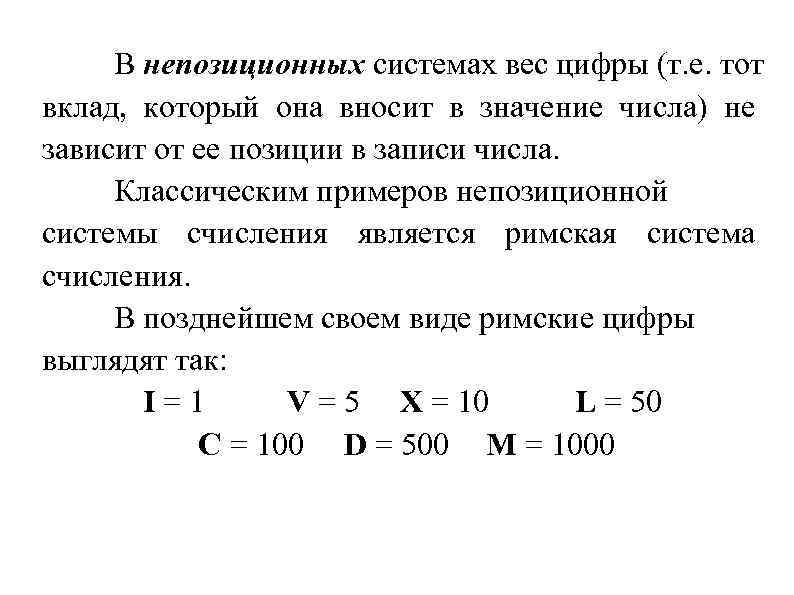 В непозиционных системах вес цифры (т.е. тот вклад, который она вносит в значение числа) не зависит от ее позиции в записи числа.

Классическим примеров непозиционной системы счисления является римская система счисления.

В позднейшем своем виде римские цифры выглядят так:

I = 1 V = 5 X = 10 L = 50

C = 100 D = 500 M = 1000